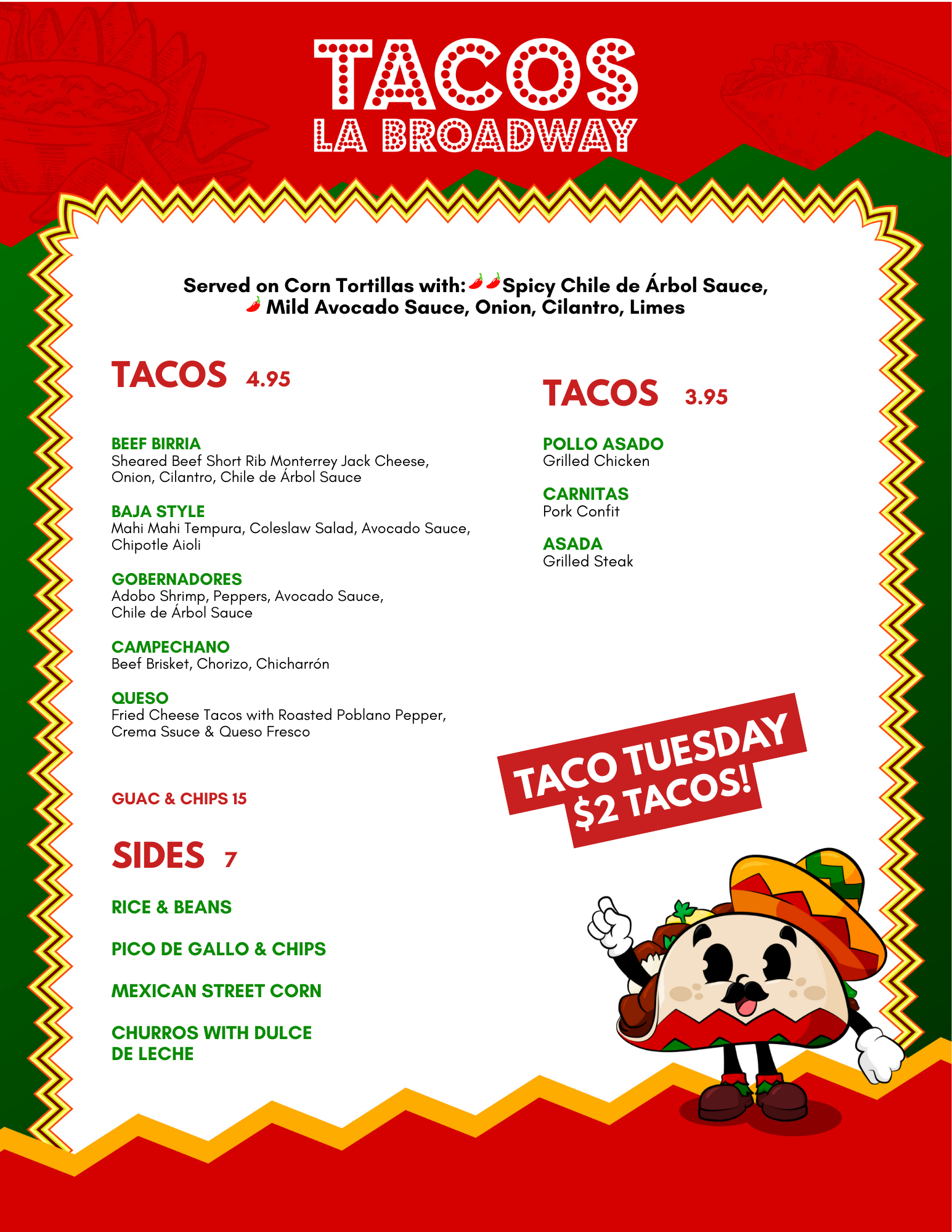 TACOS
LA BROADWAY

Served on Corn Tortillas with: Spicy Chile de Árbol Sauce, Mild Avocado Sauce, Onion, Cilantro, Limes

TACOS 4.95

BEEF BIRRIA
Sheared Beef Short Rib Monterrey Jack Cheese, Onion, Cilantro, Chile de Árbol Sauce

BAJA STYLE
Mahi Mahi Tempura, Coleslaw Salad, Avocado Sauce, Chipotle Aioli

GOBERNADORES
Adobo Shrimp, Peppers, Avocado Sauce, Chile de Árbol Sauce

CAMPECHANO
Beef Brisket, Chorizo, Chicharrón

QUESO
Fried Cheese Tacos with Roasted Poblano Pepper, Crema Ssuce & Queso Fresco

GUAC & CHIPS 15

SIDES 7

RICE & BEANS

PICO DE GALLO & CHIPS

MEXICAN STREET CORN

CHURROS WITH DULCE DE LECHE

TACOS 3.95

POLLO ASADO
Grilled Chicken

CARNITAS
Pork Confit

ASADA
Grilled Steak

TACO TUESDAY
$2 TACOS!